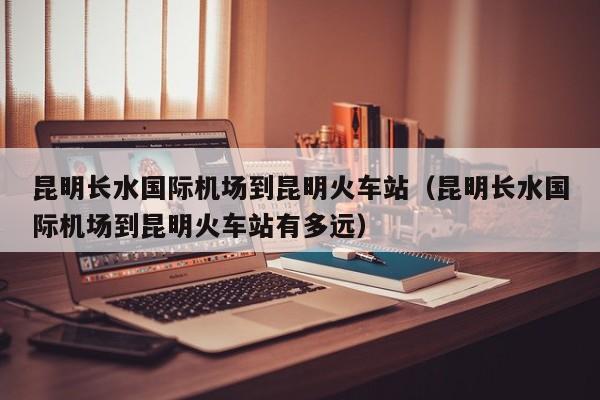 昆明长水国际机场到昆明火车站（昆明长水国际机场到昆明火车站有多远）